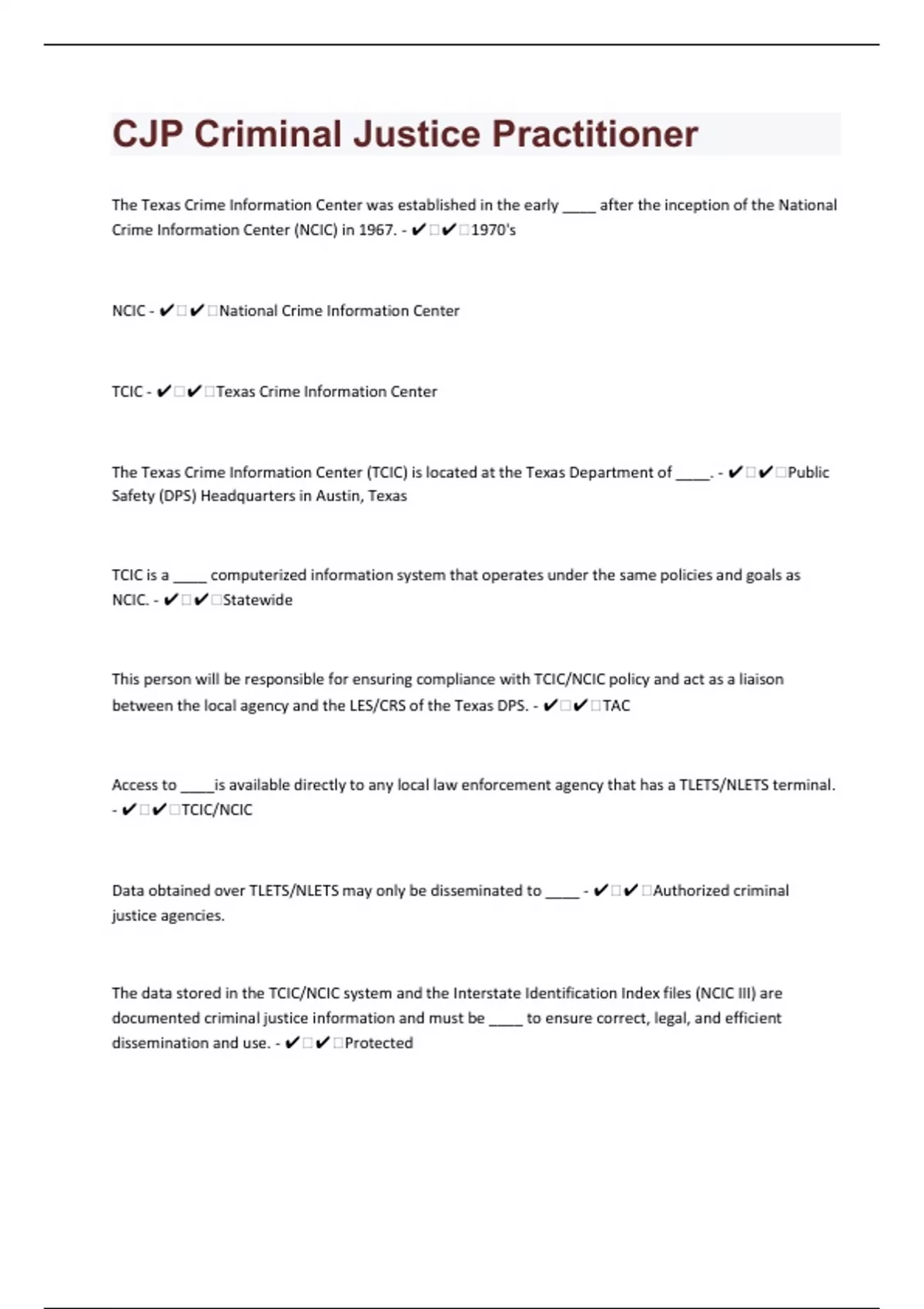 CJP Criminal Justice Practitioner

The Texas Crime Information Center was established in the early ____ after the inception of the National Crime Information Center (NCIC) in 1967. - ✔□✔□1970's

NCIC - ✔□✔□National Crime Information Center

TCIC - ✔□✔□Texas Crime Information Center

The Texas Crime Information Center (TCIC) is located at the Texas Department of ____. - ✔□✔□Public Safety (DPS) Headquarters in Austin, Texas

TCIC is a ____ computerized information system that operates under the same policies and goals as NCIC. - ✔□✔□Statewide

This person will be responsible for ensuring compliance with TCIC/NCIC policy and act as a liaison between the local agency and the LES/CRS of the Texas DPS. - ✔□✔□TAC

Access to ____is available directly to any local law enforcement agency that has a TLETS/NLETS terminal. - ✔□✔□TCIC/NCIC

Data obtained over TLETS/NLETS may only be disseminated to ____ - ✔□✔□Authorized criminal justice agencies.

The data stored in the TCIC/NCIC system and the Interstate Identification Index files (NCIC III) are documented criminal justice information and must be ____ to ensure correct, legal, and efficient dissemination and use. - ✔□✔□Protected